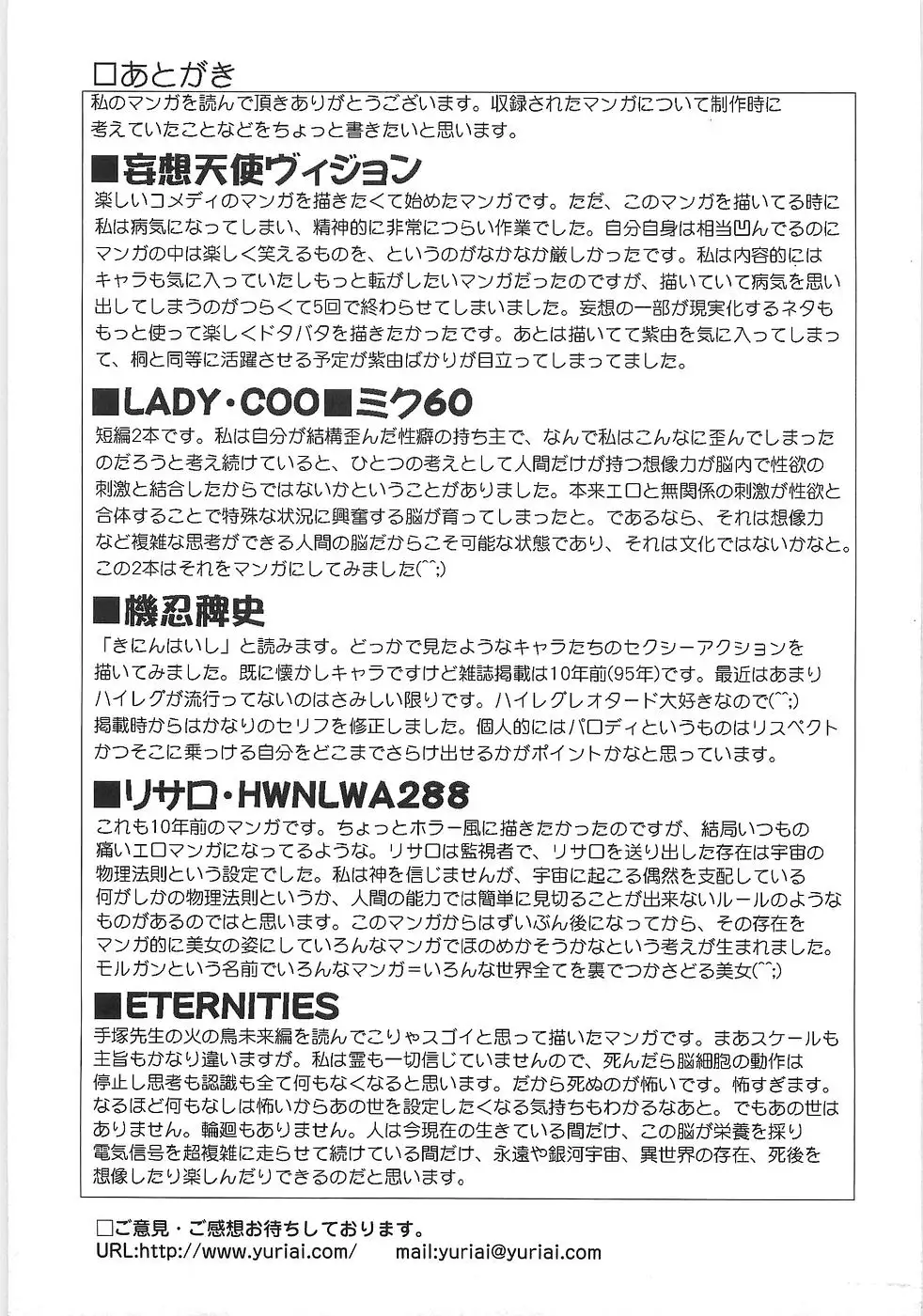 □あとがき

私のマンガを読んで頂きありがとうございます。収録されたマンガについて制作時に考えていたことなどをちょっと書きたいと思います。

■妄想天使ヴィジョン

楽しいコメディのマンガを描きたくて始めたマンガです。ただ、このマンガを描いてる時に私は病気になってしまい、精神的に非常につらい作業でした。自分自身は相当凹んでるのにマンガの中は楽しく笑えるものを、というのがなかなか厳しかったです。私は内容的にはキャラも気に入っていたしもっと転がしたいマンガだったのですが、描いていて病気を思い出してしまうのがつらくて5回で終わらせてしまいました。妄想の一部が現実化するネタももっと使って楽しくドタバタを描きたかったです。あとは描いてて紫由を気に入ってしまって、桐と同等に活躍させる予定が紫由ばかりが目立ってしまってました。

■LADY・COO■ミク60

短編2本です。私は自分が結構歪んだ性癖の持ち主で、なんで私はこんなに歪んでしまったのだろうと考え続けていると、ひとつの考えとして人間だけが持つ想像力が脳内で性欲の刺激と結合したからではないかということがありました。本来エロと無関係の刺激が性欲と合体することで特殊な状況に興奮する脳が育ってしまったと。であるなら、それは想像力など複雑な思考ができる人間の脳だからこそ可能な状態であり、それは文化ではないかなと。この2本はそれをマンガにしてみました(^^;)

■機忍稗史

「きにんはいし」と読みます。どっかで見たようなキャラたちのセクシーアクションを描いてみました。既に懐かしキャラですけど雑誌掲載は10年前(95年)です。最近はあまりハイレグが流行ってないのはさみしい限りです。ハイレグレオタード大好きなので(^^;)
掲載時からはかなりのセリフを修正しました。個人的にはパロディというものはリスペクトかつそこに乗っける自分をどこまでさらけ出せるかがポイントかなと思っています。

■リサロ・HWNLWA288

これも10年前のマンガです。ちょっとホラー風に描きたかったのですが、結局いつもの痛いエロマンガになってるような。リサロは監視者で、リサロを送り出した存在は宇宙の物理法則という設定でした。私は神を信じませんが、宇宙に起こる偶然を支配している何がしかの物理法則というか、人間の能力では簡単に見切ることが出来ないルールのようなものがあるのではと思います。このマンガからはずいぶん後になってから、その存在をマンガ的に美女の姿にしていろんなマンガでほのめかそうかなという考えが生まれました。モルガンという名前でいろんなマンガ=いろんな世界全てを裏でつかさどる美女(^^;)

■ETERNITIES

手塚先生の火の鳥未来編を読んでこりゃスゴイと思って描いたマンガです。まあスケールも主旨もかなり違いますが。私は霊も一切信じていませんので、死んだら脳細胞の動作は停止し思考も認識も全て何もなくなると思います。だから死ぬのが怖いです。怖すぎます。なるほど何もなしは怖いからあの世を設定したくなる気持ちもわかるなあと。でもあの世はありません。輪廻もありません。人は今現在の生きている間だけ、この脳が栄養を採り電気信号を超複雑に走らせて続けている間だけ、永遠や銀河宇宙、異世界の存在、死後を想像したり楽しんだりできるのだと思います。

□ご意見・ご感想お待ちしております。
URL:http://www.yuriai.com/ mail:yuriai@yuriai.com